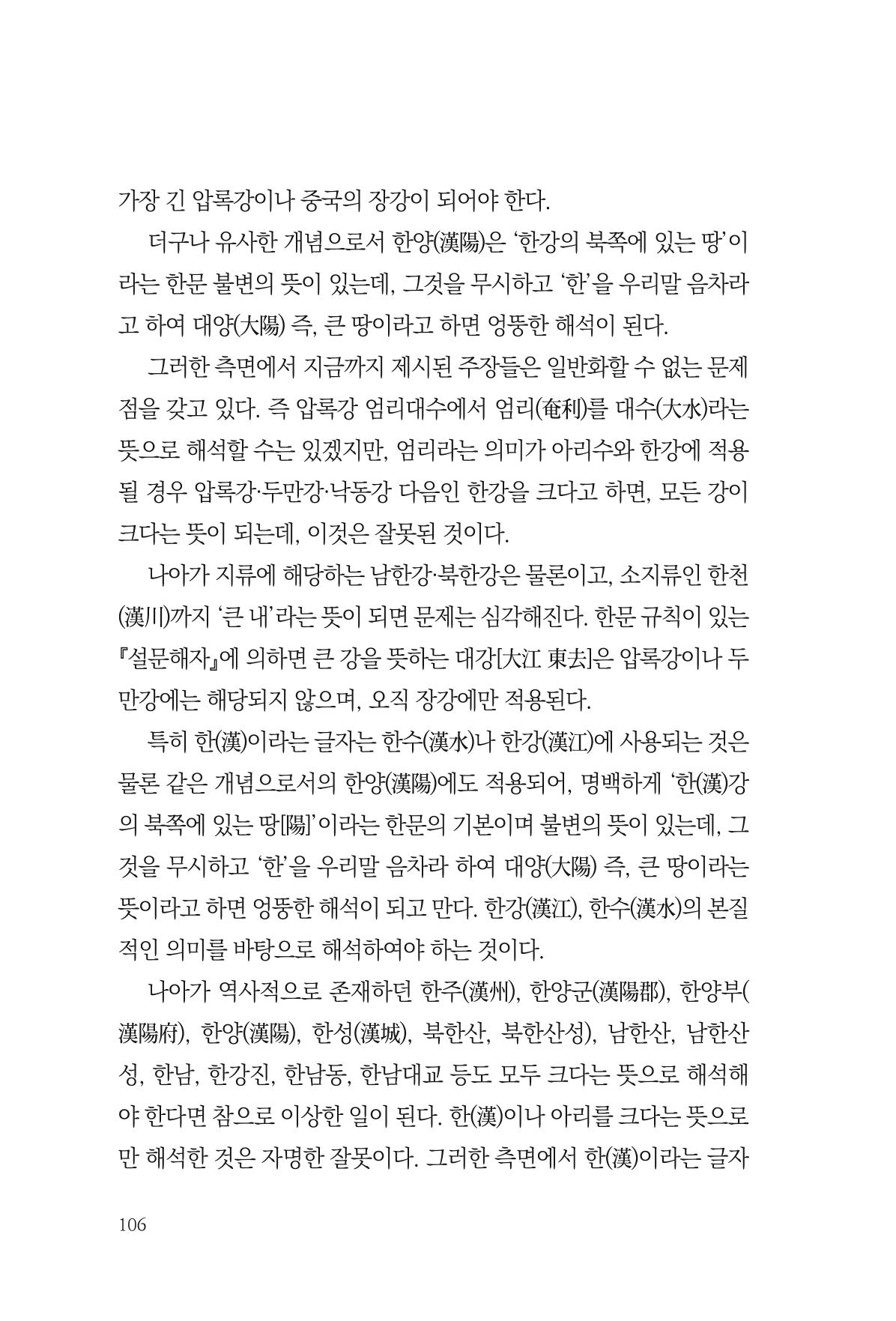 가장 긴 압록강이나 중국의 장강이 되어야 한다.

더구나 유사한 개념으로서 한양(漢陽)은 '한강의 북쪽에 있는 땅'이라는 한문 불변의 뜻이 있는데, 그것을 무시하고 '한'을 우리말 음차라고 하여 대양(大陽) 즉, 큰 땅이라고 하면 엉뚱한 해석이 된다.

그러한 측면에서 지금까지 제시된 주장들은 일반화할 수 없는 문제점을 갖고 있다. 즉 압록강 엄리대수에서 엄리(奄利)를 대수(大水)라는 뜻으로 해석할 수는 있겠지만, 엄리라는 의미가 아리수와 한강에 적용될 경우 압록강·두만강·낙동강 다음인 한강을 크다고 하면, 모든 강이 크다는 뜻이 되는데, 이것은 잘못된 것이다.

나아가 지류에 해당하는 남한강·북한강은 물론이고, 소지류인 한천(漢川)까지 '큰 내'라는 뜻이 되면 문제는 심각해진다. 한문 규칙이 있는 『설문해자』에 의하면 큰 강을 뜻하는 대강[大江 東去]은 압록강이나 두만강에는 해당되지 않으며, 오직 장강에만 적용된다.

특히 한(漢)이라는 글자는 한수(漢水)나 한강(漢江)에 사용되는 것은 물론 같은 개념으로서의 한양(漢陽)에도 적용되어, 명백하게 '한(漢)강의 북쪽에 있는 땅[陽]'이라는 한문의 기본이며 불변의 뜻이 있는데, 그것을 무시하고 '한'을 우리말 음차라 하여 대양(大陽) 즉, 큰 땅이라는 뜻이라고 하면 엉뚱한 해석이 되고 만다. 한강(漢江), 한수(漢水)의 본질적인 의미를 바탕으로 해석하여야 하는 것이다.

나아가 역사적으로 존재하던 한주(漢州), 한양군(漢陽郡), 한양부(漢陽府), 한양(漢陽), 한성(漢城), 북한산, 북한산성), 남한산, 남한산성, 한남, 한강진, 한남동, 한남대교 등도 모두 크다는 뜻으로 해석해야 한다면 참으로 이상한 일이 된다. 한(漢)이나 아리를 크다는 뜻으로만 해석한 것은 자명한 잘못이다. 그러한 측면에서 한(漢)이라는 글자

106